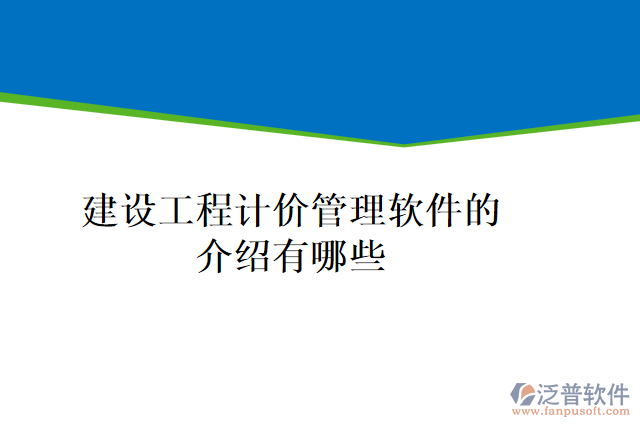 建设工程计价管理软件的介绍有哪些

泛普软件
www.fanpusoft.com